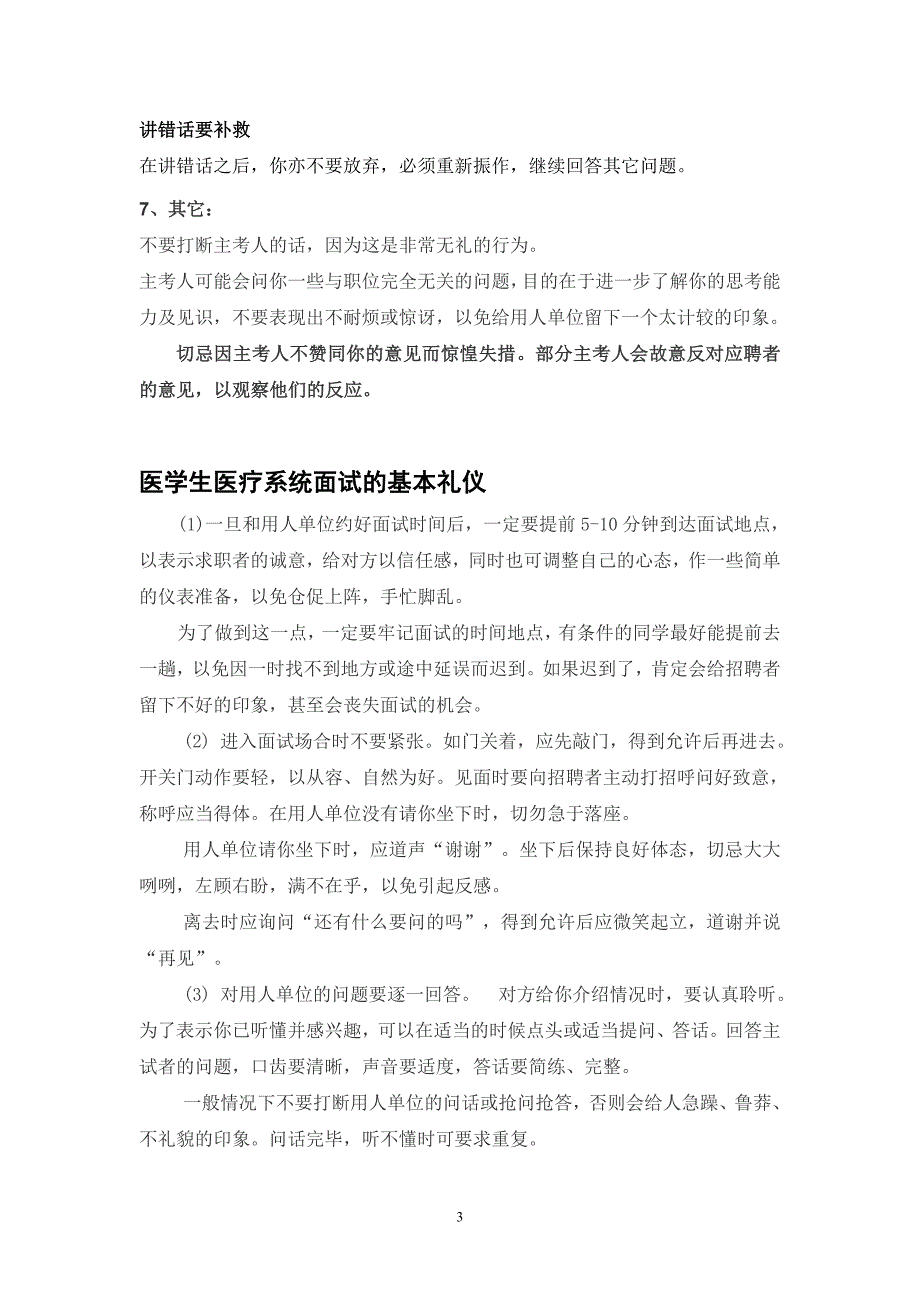 讲错话要补救

在讲错话之后，你亦不要放弃，必须重新振作，继续回答其它问题。

7、其它：

不要打断主考人的话，因为这是非常无礼的行为。

主考人可能会问你一些与职位完全无关的问题，目的在于进一步了解你的思考能力及见识，不要表现出不耐烦或惊讶，以免给用人单位留下一个太计较的印象。

切忌因主考人不赞同你的意见而惊惶失措。部分主考人会故意反对应聘者的意见，以观察他们的反应。

医学生医疗系统面试的基本礼仪

(1)一旦和用人单位约好面试时间后，一定要提前 5-10 分钟到达面试地点，以表示求职者的诚意，给对方以信任感，同时也可调整自己的心态，作一些简单的仪表准备，以免仓促上阵，手忙脚乱。

为了做到这一点，一定要牢记面试的时间地点，有条件的同学最好能提前去一趟，以免因一时找不到地方或途中延误而迟到。如果迟到了，肯定会给招聘者留下不好的印象，甚至会丧失面试的机会。

(2) 进入面试场合时不要紧张。如门关着，应先敲门，得到允许后再进去。开关门动作要轻，以从容、自然为好。见面时要向招聘者主动打招呼问好致意，称呼应当得体。在用人单位没有请你坐下时，切勿急于落座。

用人单位请你坐下时，应道声“谢谢”。坐下后保持良好体态，切忌大大咧咧，左顾右盼，满不在乎，以免引起反感。

离去时应询问“还有什么要问的吗”，得到允许后应微笑起立，道谢并说“再见”。

(3) 对用人单位的问题要逐一回答。 对方给你介绍情况时，要认真聆听。为了表示你已听懂并感兴趣，可以在适当的时候点头或适当提问、答话。回答主试者的问题，口齿要清晰，声音要适度，答话要简练、完整。

一般情况下不要打断用人单位的问话或抢问抢答，否则会给人急躁、鲁莽、不礼貌的印象。问话完毕，听不懂时可要求重复。

3